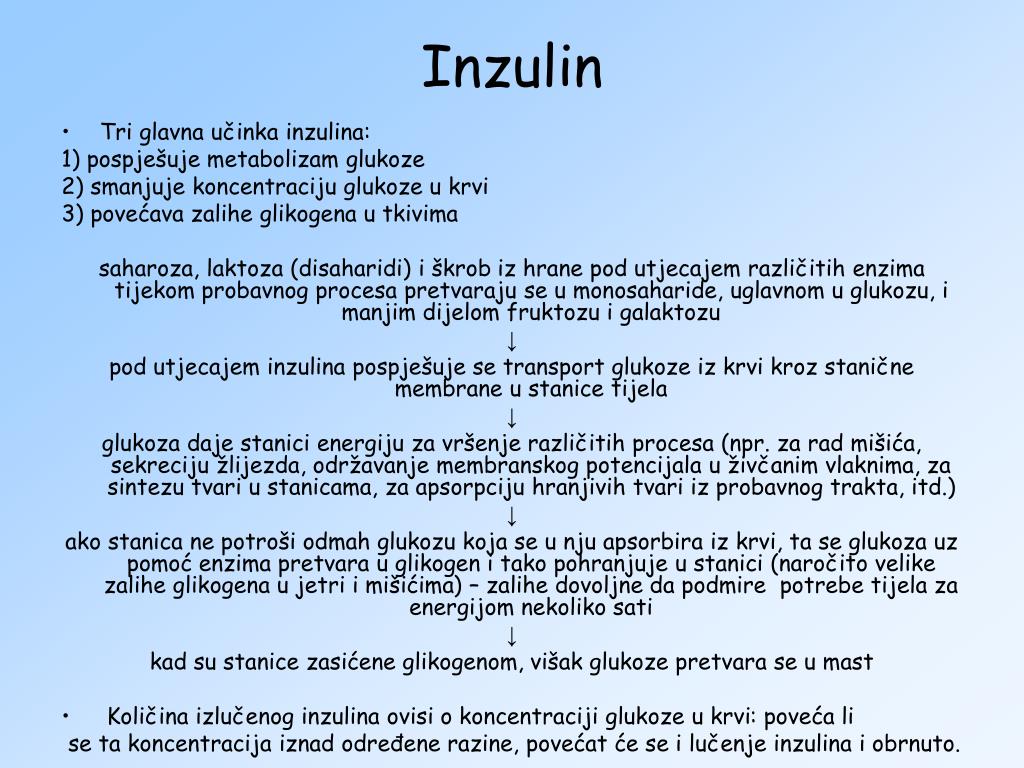 Inzulin

• Tri glavna učinka inzulina:
1) pospješuje metabolizam glukoze
2) smanjuje koncentraciju glukoze u krvi
3) povećava zalihe glikogena u tkivima

saharoza, laktoza (disaharidi) i škrob iz hrane pod utjecajem različitih enzima tijekom probavnog procesa pretvaraju se u monosaharide, uglavnom u glukozu, i manjim dijelom fruktozu i galaktozu
↓
pod utjecajem inzulina pospješuje se transport glukoze iz krvi kroz stanične membrane u stanice tijela
↓
glukoza daje stanici energiju za vršenje različitih procesa (npr. za rad mišića, sekreciju žlijezda, održavanje membranskog potencijala u živčanim vlaknima, za sintezu tvari u stanicama, za apsorpciju hranjivih tvari iz probavnog trakta, itd.)
↓
ako stanica ne potroši odmah glukozu koja se u nju apsorbira iz krvi, ta se glukoza uz pomoć enzima pretvara u glikogen i tako pohranjuje u stanici (naročito velike zalihe glikogena u jetri i mišićima) – zalihe dovoljne da podmire potrebe tijela za energijom nekoliko sati
↓
kad su stanice zasićene glikogenom, višak glukoze pretvara se u mast

• Količina izlučenog inzulina ovisi o koncentraciji glukoze u krvi: poveća li se ta koncentracija iznad određene razine, povećat će se i lučenje inzulina i obrnuto.